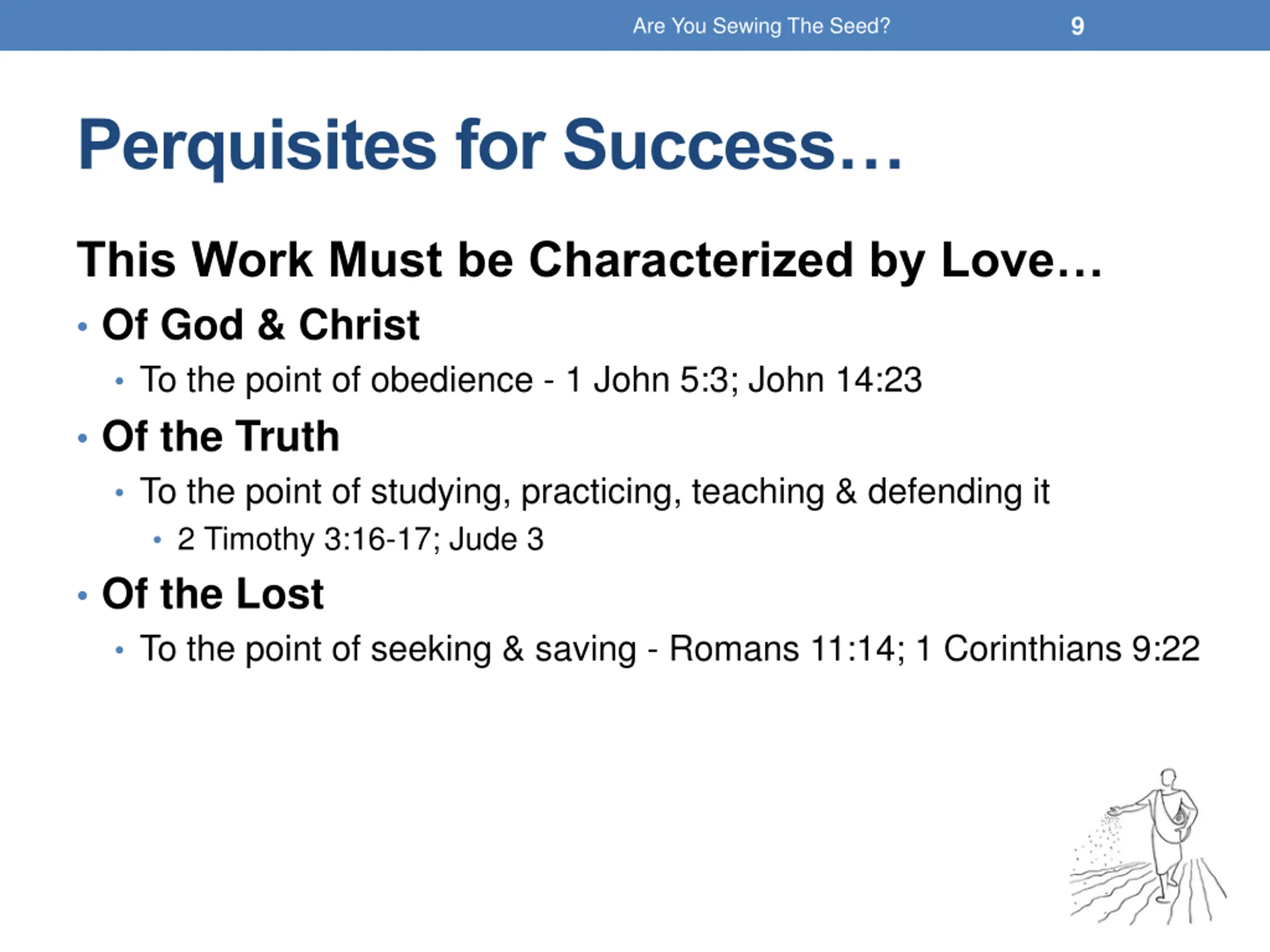 Are You Sewing The Seed? 9

Perquisites for Success…

This Work Must be Characterized by Love…

• Of God & Christ
  • To the point of obedience - 1 John 5:3; John 14:23
• Of the Truth
  • To the point of studying, practicing, teaching & defending it
    • 2 Timothy 3:16-17; Jude 3
• Of the Lost
  • To the point of seeking & saving - Romans 11:14; 1 Corinthians 9:22